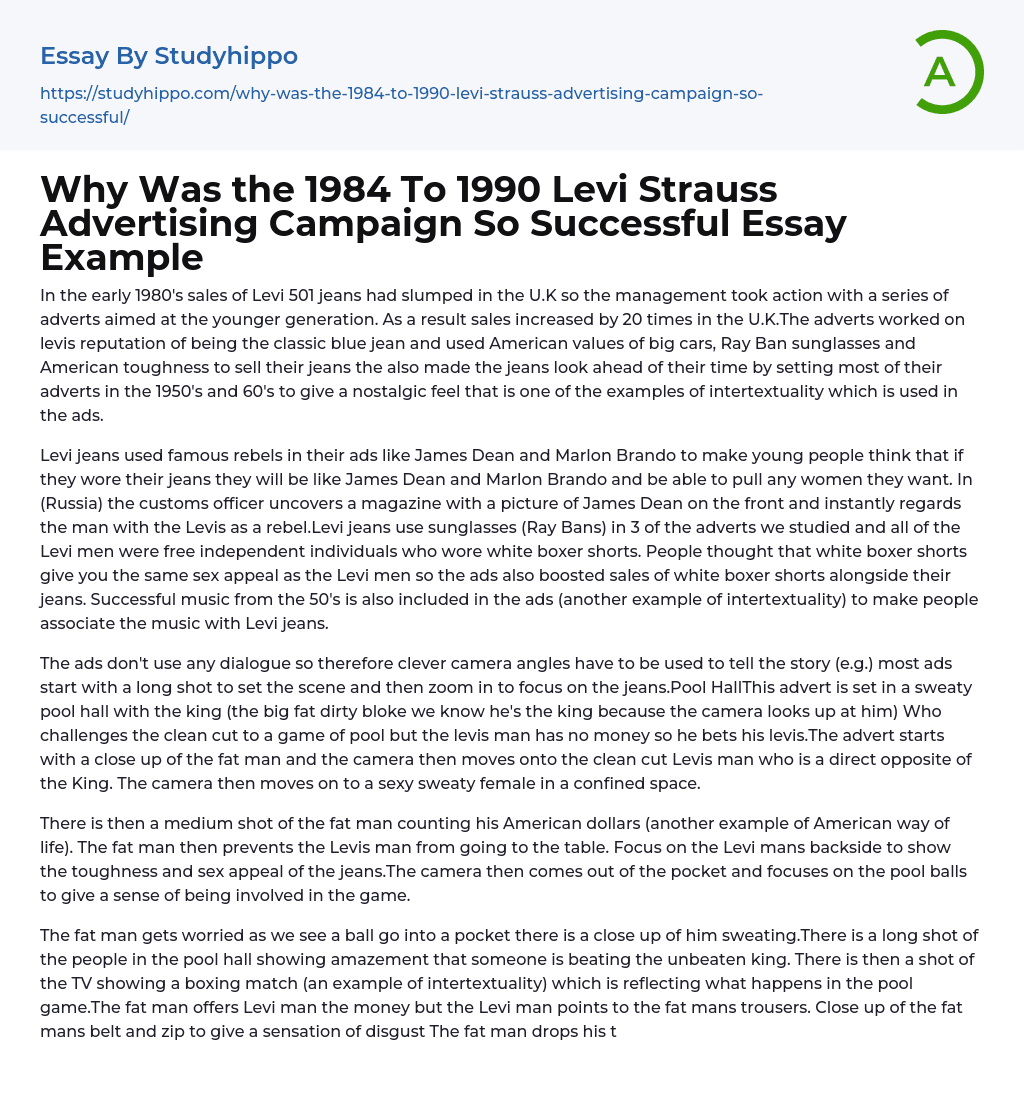 Essay By Studyhippo

https://studyhippo.com/why-was-the-1984-to-1990-levi-strauss-advertising-campaign-so-successful/

A

Why Was the 1984 To 1990 Levi Strauss Advertising Campaign So Successful Essay Example

In the early 1980's sales of Levi 501 jeans had slumped in the U.K so the management took action with a series of adverts aimed at the younger generation. As a result sales increased by 20 times in the U.K.The adverts worked on levis reputation of being the classic blue jean and used American values of big cars, Ray Ban sunglasses and American toughness to sell their jeans the also made the jeans look ahead of their time by setting most of their adverts in the 1950's and 60's to give a nostalgic feel that is one of the examples of intertextuality which is used in the ads.

Levi jeans used famous rebels in their ads like James Dean and Marlon Brando to make young people think that if they wore their jeans they will be like James Dean and Marlon Brando and be able to pull any women they want. In (Russia) the customs officer uncovers a magazine with a picture of James Dean on the front and instantly regards the man with the Levis as a rebel.Levi jeans use sunglasses (Ray Bans) in 3 of the adverts we studied and all of the Levi men were free independent individuals who wore white boxer shorts. People thought that white boxer shorts give you the same sex appeal as the Levi men so the ads also boosted sales of white boxer shorts alongside their jeans. Successful music from the 50's is also included in the ads (another example of intertextuality) to make people associate the music with Levi jeans.

The ads don't use any dialogue so therefore clever camera angles have to be used to tell the story (e.g.) most ads start with a long shot to set the scene and then zoom in to focus on the jeans.Pool HallThis advert is set in a sweaty pool hall with the king (the big fat dirty bloke we know he's the king because the camera looks up at him) Who challenges the clean cut to a game of pool but the levis man has no money so he bets his levis.The advert starts with a close up of the fat man and the camera then moves onto the clean cut Levis man who is a direct opposite of the King. The camera then moves on to a sexy sweaty female in a confined space.

There is then a medium shot of the fat man counting his American dollars (another example of American way of life). The fat man then prevents the Levis man from going to the table. Focus on the Levi mans backside to show the toughness and sex appeal of the jeans.The camera then comes out of the pocket and focuses on the pool balls to give a sense of being involved in the game.

The fat man gets worried as we see a ball go into a pocket there is a close up of him sweating.There is a long shot of the people in the pool hall showing amazement that someone is beating the unbeaten king. There is then a shot of the TV showing a boxing match (an example of intertextuality) which is reflecting what happens in the pool game.The fat man offers Levi man the money but the Levi man points to the fat mans trousers. Close up of the fat mans belt and zip to give a sensation of disgust The fat man drops his t